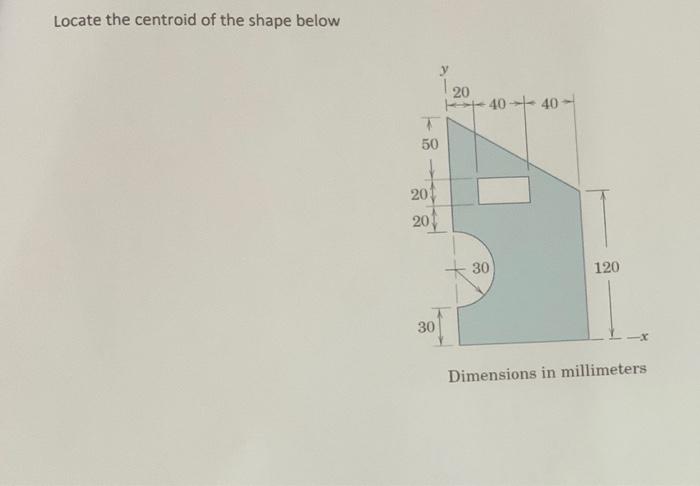 Locate the centroid of the shape below

y

20

40

40

50

20

20

30

120

30

x

Dimensions in millimeters